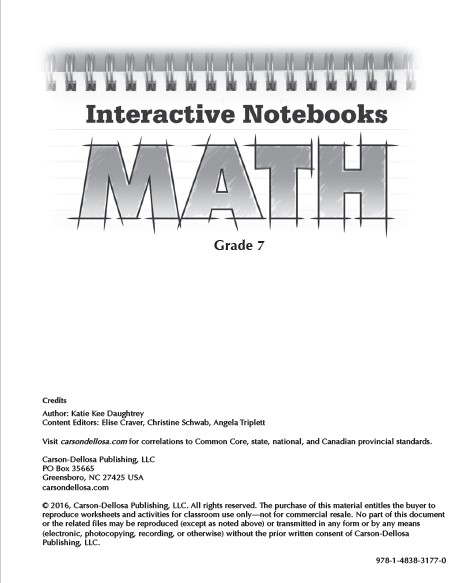 Interactive Notebooks

MATH

Grade 7

Credits

Author: Katie Kee Daughtrey
Content Editors: Elise Craver, Christine Schwab, Angela Triplett

Visit carsondellosa.com for correlations to Common Core, state, national, and Canadian provincial standards.

Carson-Dellosa Publishing, LLC
PO Box 35665
Greensboro, NC 27425 USA
carsondellosa.com

© 2016, Carson-Dellosa Publishing, LLC. All rights reserved. The purchase of this material entitles the buyer to reproduce worksheets and activities for classroom use only—not for commercial resale. No part of this document or the related files may be reproduced (except as noted above) or transmitted in any form or by any means (electronic, photocopying, recording, or otherwise) without the prior written consent of Carson-Dellosa Publishing, LLC.

978-1-4838-3177-0